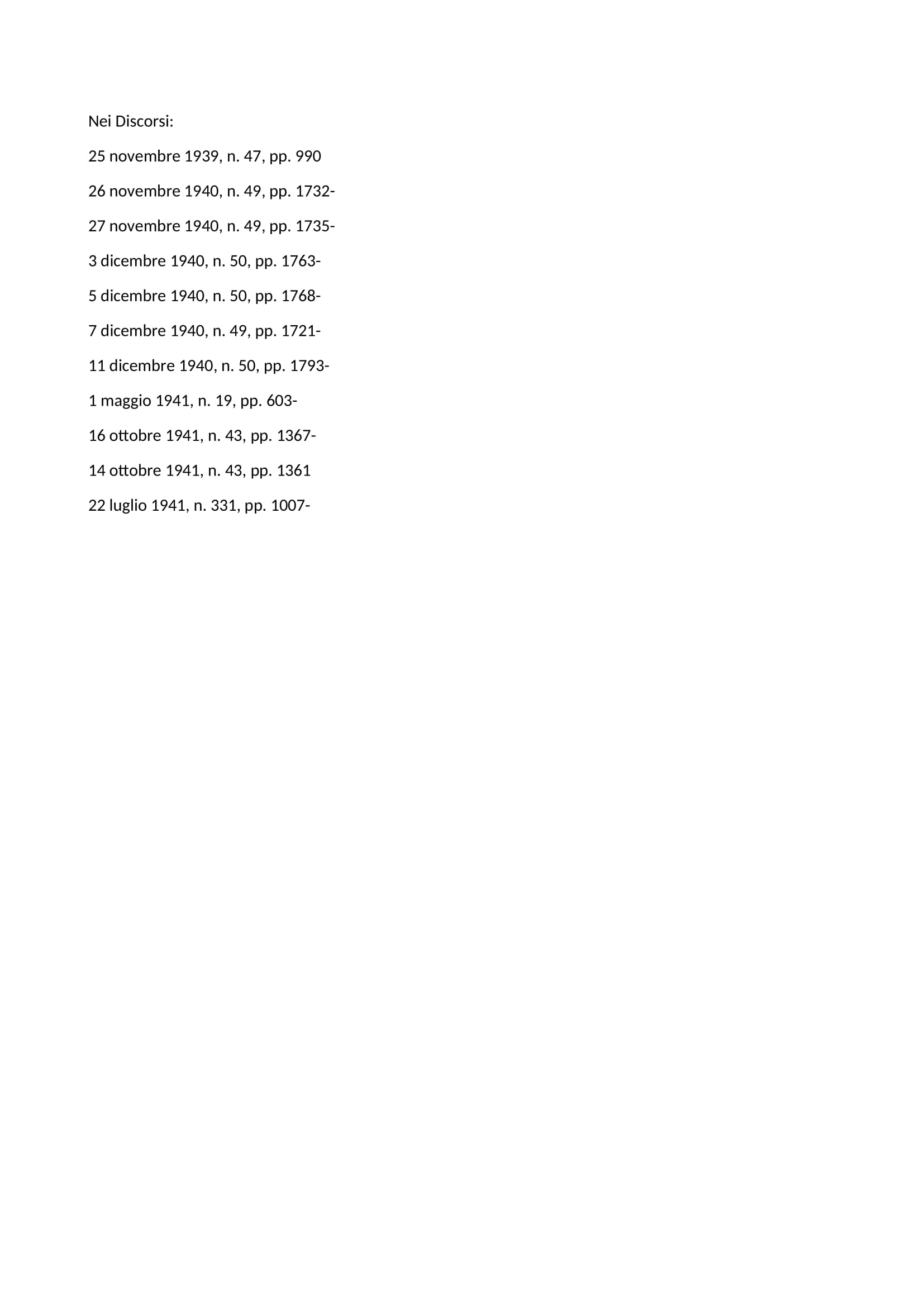 Nei Discorsi:

25 novembre 1939, n. 47, pp. 990

26 novembre 1940, n. 49, pp. 1732-

27 novembre 1940, n. 49, pp. 1735-

3 dicembre 1940, n. 50, pp. 1763-

5 dicembre 1940, n. 50, pp. 1768-

7 dicembre 1940, n. 49, pp. 1721-

11 dicembre 1940, n. 50, pp. 1793-

1 maggio 1941, n. 19, pp. 603-

16 ottobre 1941, n. 43, pp. 1367-

14 ottobre 1941, n. 43, pp. 1361

22 luglio 1941, n. 331, pp. 1007-